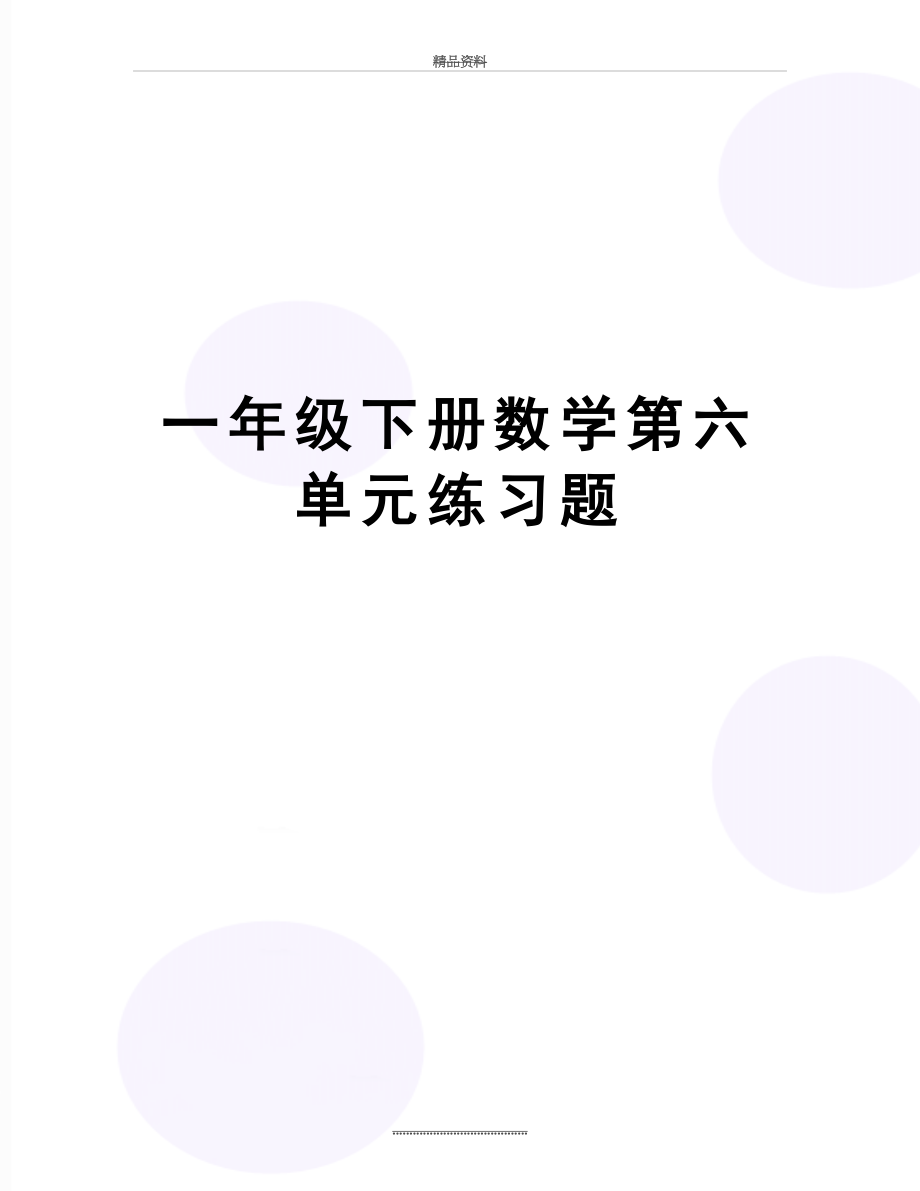 精品资料

一年级下册数学第六单元练习题